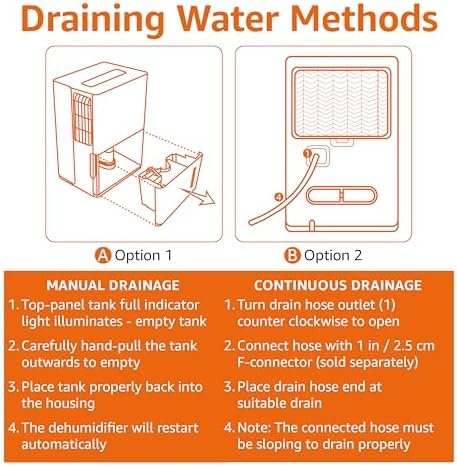 Draining Water Methods

1

4

A Option 1

B Option 2

MANUAL DRAINAGE

1. Top-panel tank full indicator light illuminates - empty tank

2. Carefully hand-pull the tank outwards to empty

3. Place tank properly back into the housing

4. The dehumidifier will restart automatically

CONTINUOUS DRAINAGE

1. Turn drain hose outlet (1) counter clockwise to open

2. Connect hose with 1 in / 2.5 cm F-connector (sold separately)

3. Place drain hose end at suitable drain

4. Note: The connected hose must be sloping to drain properly